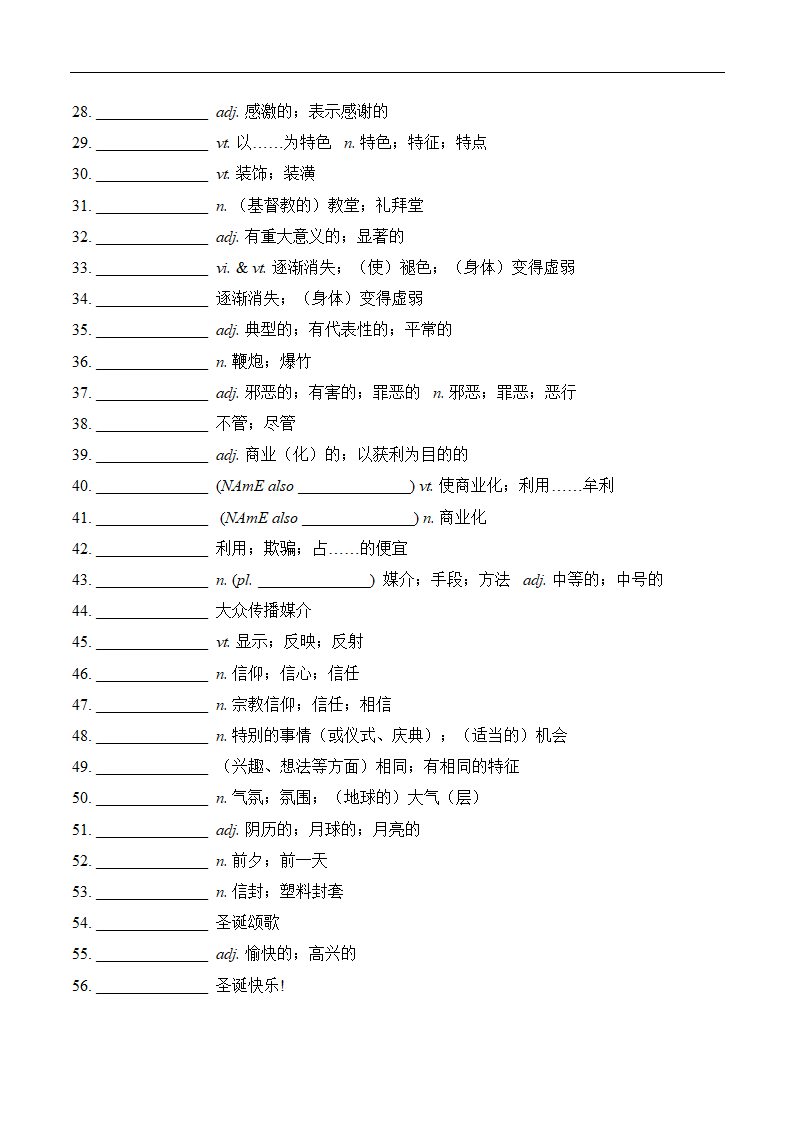 28. ______________ adj. 感激的；表示感谢的
29. ______________ vt. 以……为特色 n. 特色；特征；特点
30. ______________ vt. 装饰；装潢
31. ______________ n. （基督教的）教堂；礼拜堂
32. ______________ adj. 有重大意义的；显著的
33. ______________ vi. & vt. 逐渐消失；（使）褪色；（身体）变得虚弱
34. ______________ 逐渐消失；（身体）变得虚弱
35. ______________ adj. 典型的；有代表性的；平常的
36. ______________ n. 鞭炮；爆竹
37. ______________ adj. 邪恶的；有害的；罪恶的 n. 邪恶；罪恶；恶行
38. ______________ 不管；尽管
39. ______________ adj. 商业（化）的；以获利为目的的
40. ______________ (NAmE also ______________) vt. 使商业化；利用……牟利
41. ______________ (NAmE also ______________) n. 商业化
42. ______________ 利用；欺骗；占……的便宜
43. ______________ n. (pl. ______________) 媒介；手段；方法 adj. 中等的；中号的
44. ______________ 大众传播媒介
45. ______________ vt. 显示；反映；反射
46. ______________ n. 信仰；信心；信任
47. ______________ n. 宗教信仰；信任；相信
48. ______________ n. 特别的事情（或仪式、庆典）；（适当的）机会
49. ______________ （兴趣、想法等方面）相同；有相同的特征
50. ______________ n. 气氛；氛围；（地球的）大气（层）
51. ______________ adj. 阴历的；月球的；月亮的
52. ______________ n. 前夕；前一天
53. ______________ n. 信封；塑料封套
54. ______________ 圣诞颂歌
55. ______________ adj. 愉快的；高兴的
56. ______________ 圣诞快乐!